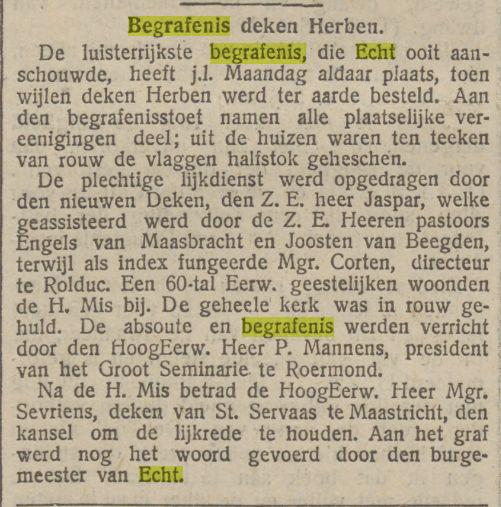 Begrafenis deken Herben.

De luisterrijkste begrafenis, die Echt ooit aanschouwde, heeft j.l. Maandag aldaar plaats, toen wijlen deken Herben werd ter aarde besteld. Aan den begrafenisstoet namen alle plaatselijke vereenigingen deel; uit de huizen waren ten teeken van rouw de vlaggen halfstok geheschen.

De plechtige lijkdienst werd opgedragen door den nieuwen Deken, den Z. E. heer Jaspar, welke geassisteerd werd door de Z. E. Heeren pastoors Engels van Maasbracht en Joosten van Beegden, terwijl als index fungeerde Mgr. Corten, directeur te Rolduc. Een 60-tal Eerw. geestelijken woonden de H. Mis bij. De geheele kerk was in rouw gehuld. De absoute en begrafenis werden verricht door den HoogEerw. Heer P. Mannens, president van het Groot Seminarie te Roermond.

Na de H. Mis betrad de HoogEerw. Heer Mgr. Sevriens, deken van St. Servaas te Maastricht, den kansel om de lijkrede te houden. Aan het graf werd nog het woord gevoerd door den burgemeester van Echt.